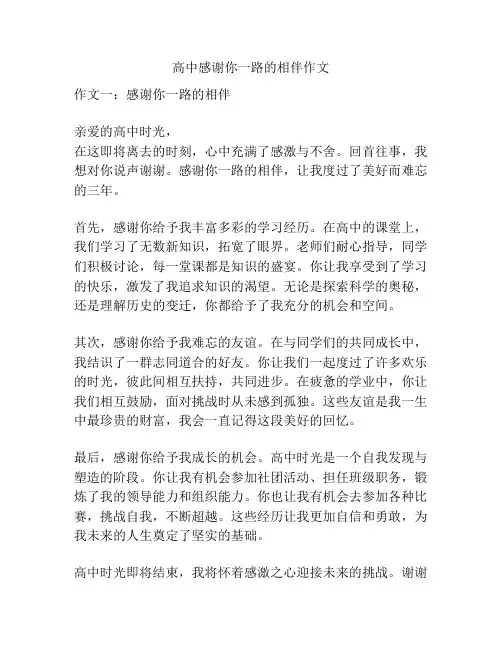 高中感谢你一路的相伴作文

作文一：感谢你一路的相伴

亲爱的高中时光，
在这即将离去的时刻，心中充满了感激与不舍。回首往事，我想对你说声谢谢。感谢你一路的相伴，让我度过了美好而难忘的三年。

首先，感谢你给予我丰富多彩的学习经历。在高中的课堂上，我们学习了无数新知识，拓宽了眼界。老师们耐心指导，同学们积极讨论，每一堂课都是知识的盛宴。你让我享受到了学习的快乐，激发了我追求知识的渴望。无论是探索科学的奥秘，还是理解历史的变迁，你都给予了我充分的机会和空间。

其次，感谢你给予我难忘的友谊。在与同学们的共同成长中，我结识了一群志同道合的好友。你让我们一起度过了许多欢乐的时光，彼此间相互扶持，共同进步。在疲惫的学业中，你让我们相互鼓励，面对挑战时从未感到孤独。这些友谊是我一生中最珍贵的财富，我会一直记得这段美好的回忆。

最后，感谢你给予我成长的机会。高中时光是一个自我发现与塑造的阶段。你让我有机会参加社团活动、担任班级职务，锻炼了我的领导能力和组织能力。你也让我有机会去参加各种比赛，挑战自我，不断超越。这些经历让我更加自信和勇敢，为我未来的人生奠定了坚实的基础。

高中时光即将结束，我将怀着感激之心迎接未来的挑战。谢谢